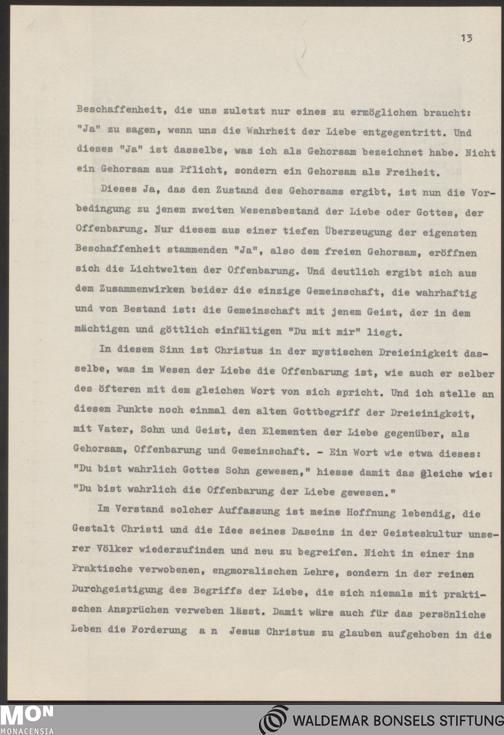 13

Beschaffenheit, die uns zuletzt nur eines zu ermöglichen braucht: "Ja" zu sagen, wenn uns die Wahrheit der Liebe entgegentritt. Und dieses "Ja" ist dasselbe, was ich als Gehorsam bezeichnet habe. Nicht ein Gehorsam aus Pflicht, sondern ein Gehorsam als Freiheit.

Dieses Ja, das den Zustand des Gehorsams ergibt, ist nun die Vorbedingung zu jenem zweiten Wesensbestand der Liebe oder Gottes, der Offenbarung. Nur diesem aus einer tiefen Überzeugung der eigensten Beschaffenheit stammenden "Ja", also dem freien Gehorsam, eröffnen sich die Lichtwelten der Offenbarung. Und deutlich ergibt sich aus dem Zusammenwirken beider die einzige Gemeinschaft, die wahrhaftig und von Bestand ist: die Gemeinschaft mit jenem Geist, der in dem mächtigen und göttlich einfältigen "Du mit mir" liegt.

In diesem Sinn ist Christus in der mystischen Dreieinigkeit dasselbe, was im Wesen der Liebe die Offenbarung ist, wie auch er selber des öfteren mit dem gleichen Wort von sich spricht. Und ich stelle an diesem Punkte noch einmal den alten Gottbegriff der Dreieinigkeit, mit Vater, Sohn und Geist, den Elementen der Liebe gegenüber, als Gehorsam, Offenbarung und Gemeinschaft. - Ein Wort wie etwa dieses: "Du bist wahrlich Gottes Sohn gewesen," hiesse damit das gleiche wie: "Du bist wahrlich die Offenbarung der Liebe gewesen."

Im Verstand solcher Auffassung ist meine Hoffnung lebendig, die Gestalt Christi und die Idee seines Daseins in der Geisteskultur unserer Völker wiederzufinden und neu zu begreifen. Nicht in einer ins Praktische verwobenen, engmoralischen Lehre, sondern in der reinen Durchgeistigung des Begriffs der Liebe, die sich niemals mit praktischen Ansprüchen verweben lässt. Damit wäre auch für das persönliche Leben die Forderung a n Jesus Christus zu glauben aufgehoben in die

MON MONACENSIA

WALDEMAR BONSELS STIFTUNG